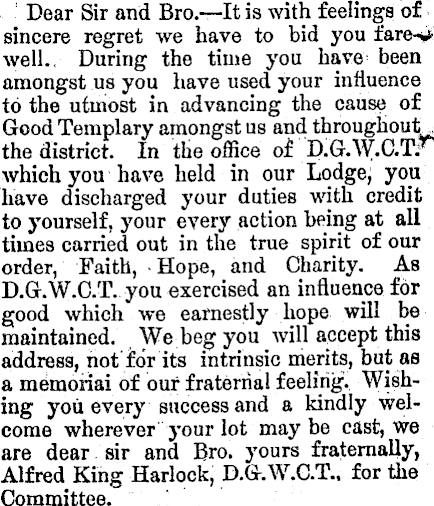 Dear Sir and Bro.—It is with feelings of sincere regret we have to bid you farewell. During the time you have been amongst us you have used your influence to the utmost in advancing the cause of Good Templary amongst us and throughout the district. In the office of D.G.W.C.T. which you have held in our Lodge, you have discharged your duties with credit to yourself, your every action being at all times carried out in the true spirit of our order, Faith, Hope, and Charity. As D.G.W.C.T. you exercised an influence for good which we earnestly hope will be maintained. We beg you will accept this address, not for its intrinsic merits, but as a memoriai of our fraternal feeling. Wishing you every success and a kindly welcome wherever your lot may be cast, we are dear sir and Bro. yours fraternally, Alfred King Harlock, D.G.W.C.T., for the Committee.